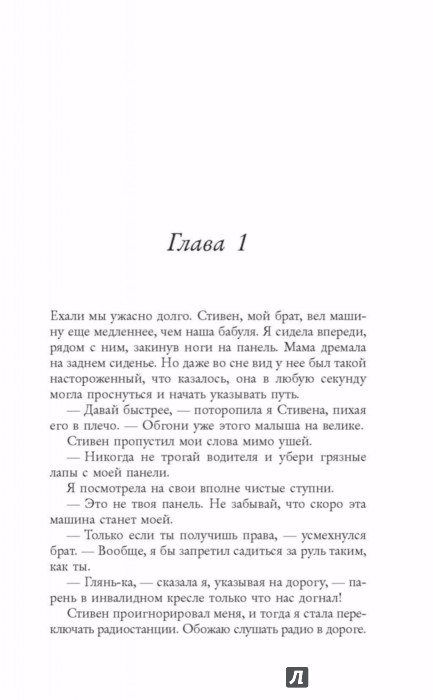 Глава 1

Ехали мы ужасно долго. Стивен, мой брат, вел машину еще медленнее, чем наша бабуля. Я сидела впереди, рядом с ним, закинув ноги на панель. Мама дремала на заднем сиденье. Но даже во сне вид у нее был такой настороженный, что казалось, она в любую секунду могла проснуться и начать указывать путь.

— Давай быстрее, — поторопила я Стивена, пихая его в плечо. — Обгони уже этого малыша на велике.

Стивен пропустил мои слова мимо ушей.

— Никогда не трогай водителя и убери грязные лапы с моей панели.

Я посмотрела на свои вполне чистые ступни.

— Это не твоя панель. Не забывай, что скоро эта машина станет моей.

— Только если ты получишь права, — усмехнулся брат. — Вообще, я бы запретил садиться за руль таким, как ты.

— Глянь-ка, — сказала я, указывая на дорогу, — парень в инвалидном кресле только что нас догнал!

Стивен проигнорировал меня, и тогда я стала переключать радиостанции. Обожаю слушать радио в дороге.

Л